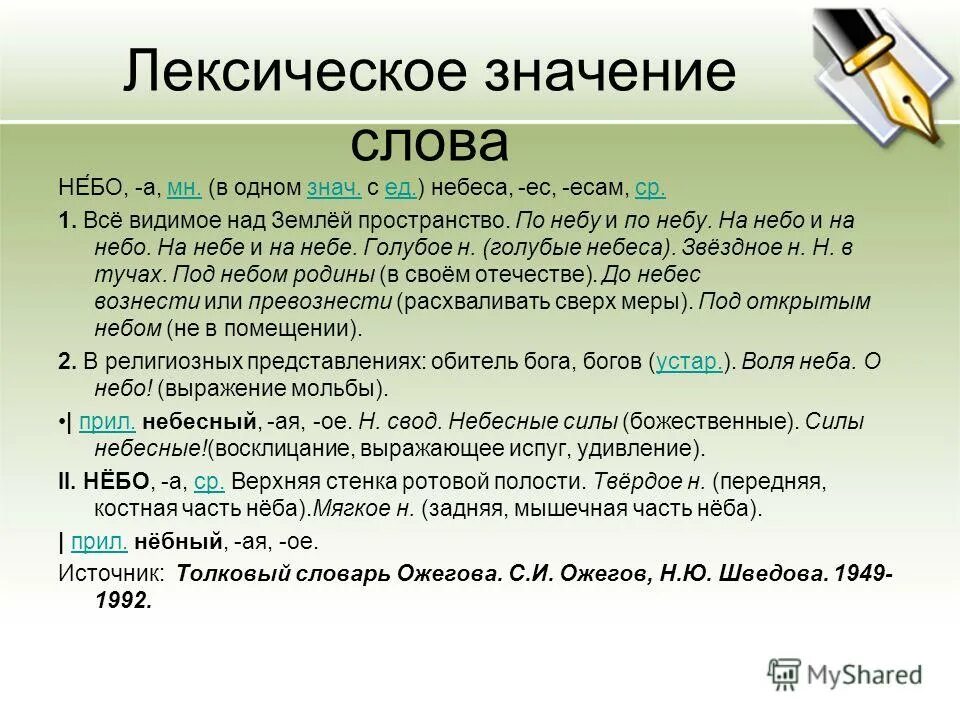 Лексическое значение слова

НЕ́БО, -а, мн. (в одном знач. с ед.) небеса, -ес, -есам, ср.

1. Всё видимое над Землёй пространство. По небу и по небу. На небо и на небо. На небе и на небе. Голубое н. (голубые небеса). Звёздное н. Н. в тучах. Под небом родины (в своём отечестве). До небес вознести или превознести (расхваливать сверх меры). Под открытым небом (не в помещении).

2. В религиозных представлениях: обитель бога, богов (устар.). Воля неба. О небо! (выражение мольбы).

•| прил. небесный, -ая, -ое. Н. свод. Небесные силы (божественные). Силы небесные!(восклицание, выражающее испуг, удивление).

II. НЁБО, -а, ср. Верхняя стенка ротовой полости. Твёрдое н. (передняя, костная часть нёба).Мягкое н. (задняя, мышечная часть нёба).

| прил. нёбный, -ая, -ое.

Источник: Толковый словарь Ожегова. С.И. Ожегов, Н.Ю. Шведова. 1949-1992.

MyShared